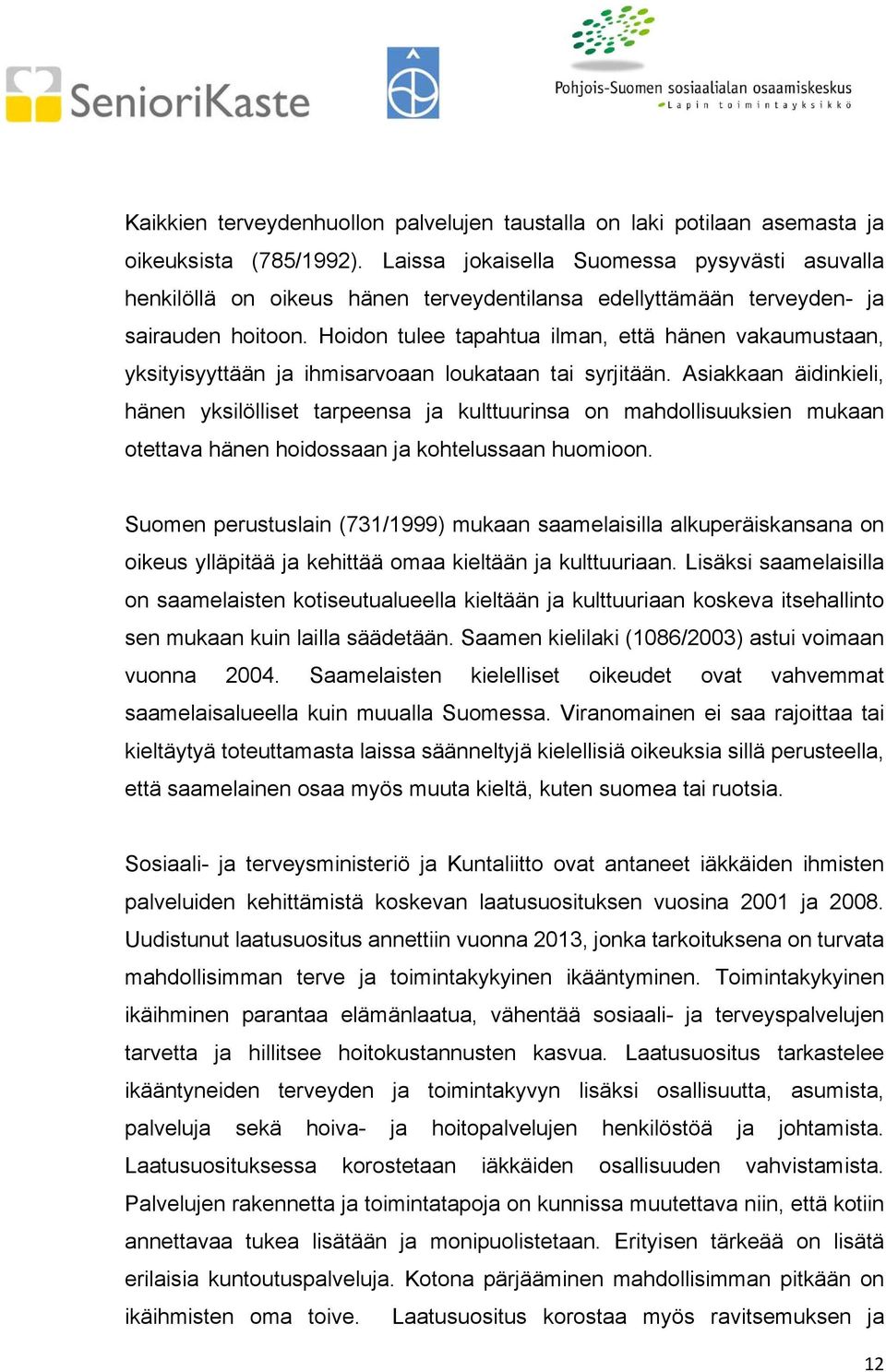 SenioriKaste

Pohjois-Suomen sosiaalialan osaamiskeskus
Lapin toimintayksikkö

Kaikkien terveydenhuollon palvelujen taustalla on laki potilaan asemasta ja oikeuksista (785/1992). Laissa jokaisella Suomessa pysyvästi asuvalla henkilöllä on oikeus hänen terveydentilansa edellyttämään terveyden- ja sairauden hoitoon. Hoidon tulee tapahtua ilman, että hänen vakaumustaan, yksityisyyttään ja ihmisarvoaan loukataan tai syrjitään. Asiakkaan äidinkieli, hänen yksilölliset tarpeensa ja kulttuurinsa on mahdollisuuksien mukaan otettava hänen hoidossaan ja kohtelussaan huomioon.

Suomen perustuslain (731/1999) mukaan saamelaisilla alkuperäiskansana on oikeus ylläpitää ja kehittää omaa kieltään ja kulttuuriaan. Lisäksi saamelaisilla on saamelaisten kotiseutualueella kieltään ja kulttuuriaan koskeva itsehallinto sen mukaan kuin lailla säädetään. Saamen kielilaki (1086/2003) astui voimaan vuonna 2004. Saamelaisten kielelliset oikeudet ovat vahvemmat saamelaisalueella kuin muualla Suomessa. Viranomainen ei saa rajoittaa tai kieltäytyä toteuttamasta laissa säänneltyjä kielellisiä oikeuksia sillä perusteella, että saamelainen osaa myös muuta kieltä, kuten suomea tai ruotsia.

Sosiaali- ja terveysministeriö ja Kuntaliitto ovat antaneet iäkkäiden ihmisten palveluiden kehittämistä koskevan laatusuosituksen vuosina 2001 ja 2008. Uudistunut laatusuositus annettiin vuonna 2013, jonka tarkoituksena on turvata mahdollisimman terve ja toimintakykyinen ikääntyminen. Toimintakykyinen ikäihminen parantaa elämänlaatua, vähentää sosiaali- ja terveyspalvelujen tarvetta ja hillitsee hoitokustannusten kasvua. Laatusuositus tarkastelee ikääntyneiden terveyden ja toimintakyvyn lisäksi osallisuutta, asumista, palveluja sekä hoiva- ja hoitopalvelujen henkilöstöä ja johtamista. Laatusuosituksessa korostetaan iäkkäiden osallisuuden vahvistamista. Palvelujen rakennetta ja toimintatapoja on kunnissa muutettava niin, että kotiin annettavaa tukea lisätään ja monipuolistetaan. Erityisen tärkeää on lisätä erilaisia kuntoutuspalveluja. Kotona pärjääminen mahdollisimman pitkään on ikäihmisten oma toive. Laatusuositus korostaa myös ravitsemuksen ja

12